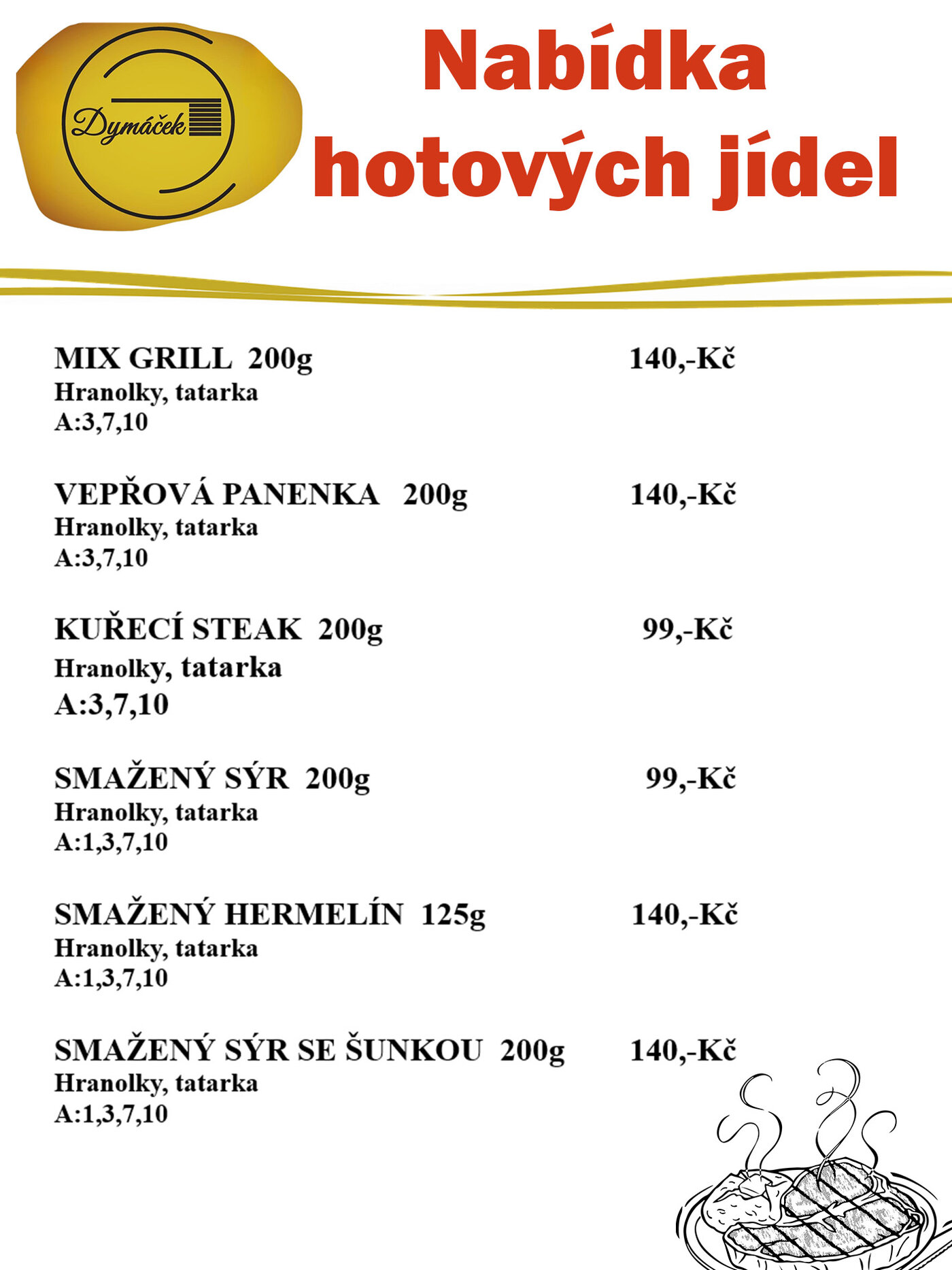 Dymáček

Nabídka hotových jídel

MIX GRILL 200g 140,-Kč
Hranolky, tatarka
A:3,7,10

VEPŘOVÁ PANENKA 200g 140,-Kč
Hranolky, tatarka
A:3,7,10

KUŘECÍ STEAK 200g 99,-Kč
Hranolky, tatarka
A:3,7,10

SMAŽENÝ SÝR 200g 99,-Kč
Hranolky, tatarka
A:1,3,7,10

SMAŽENÝ HERMELÍN 125g 140,-Kč
Hranolky, tatarka
A:1,3,7,10

SMAŽENÝ SÝR SE ŠUNKOU 200g 140,-Kč
Hranolky, tatarka
A:1,3,7,10